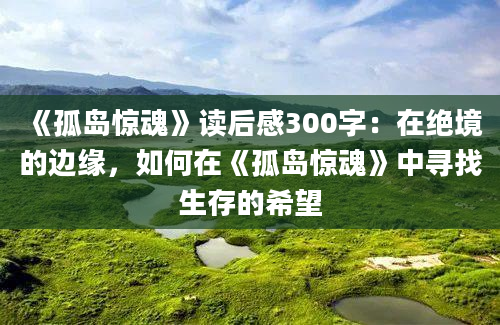 《孤岛惊魂》读后感300字：在绝境的边缘，如何在《孤岛惊魂》中寻找生存的希望